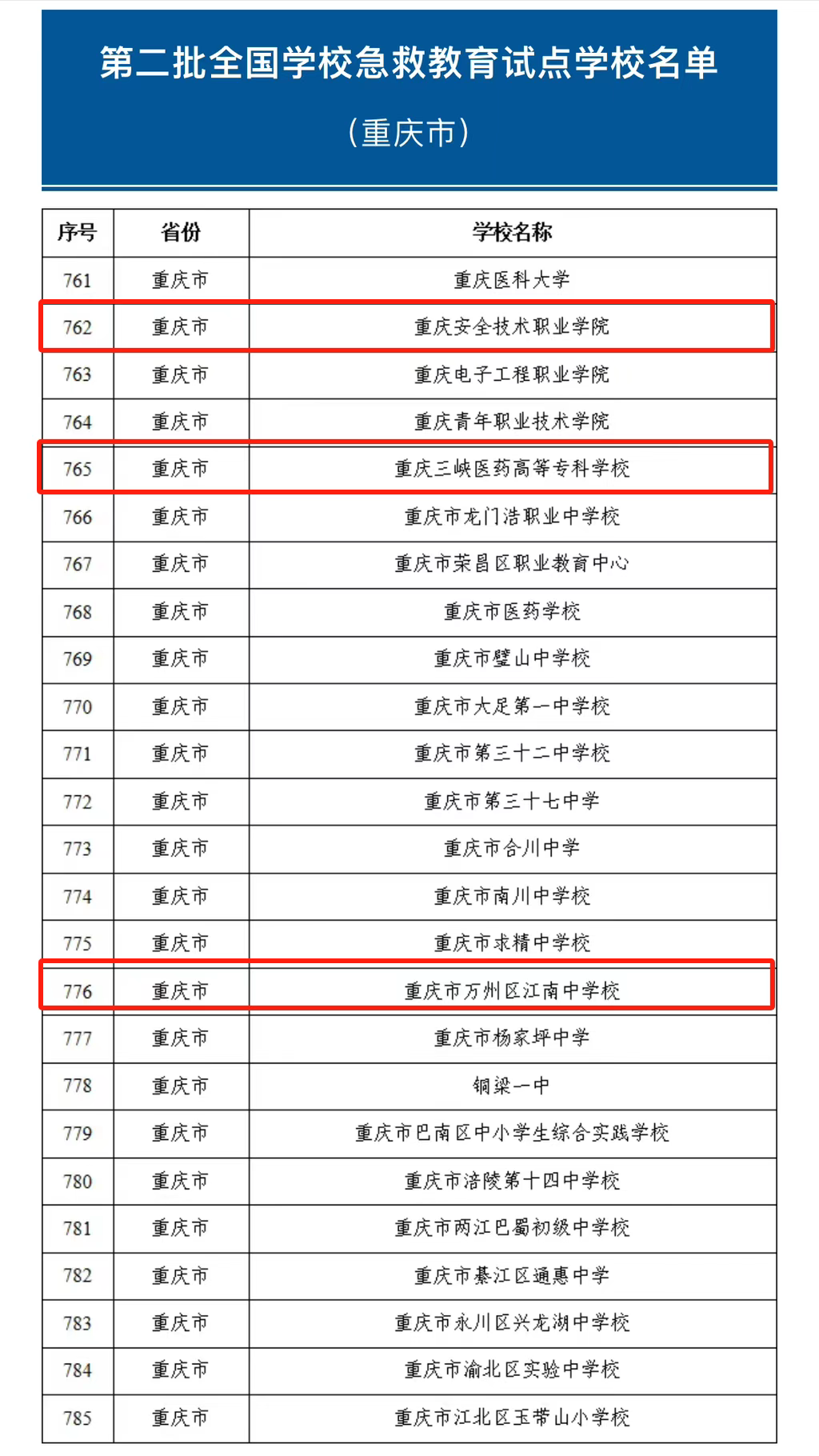 第二批全国学校急救教育试点学校名单

（重庆市）

| 序号 | 省份 | 学校名称 |
|---|---|---|
| 761 | 重庆市 | 重庆医科大学 |
| 762 | 重庆市 | 重庆安全技术职业学院 |
| 763 | 重庆市 | 重庆电子工程职业学院 |
| 764 | 重庆市 | 重庆青年职业技术学院 |
| 765 | 重庆市 | 重庆三峡医药高等专科学校 |
| 766 | 重庆市 | 重庆市龙门浩职业中学校 |
| 767 | 重庆市 | 重庆市荣昌区职业教育中心 |
| 768 | 重庆市 | 重庆市医药学校 |
| 769 | 重庆市 | 重庆市璧山中学校 |
| 770 | 重庆市 | 重庆市大足第一中学校 |
| 771 | 重庆市 | 重庆市第三十二中学校 |
| 772 | 重庆市 | 重庆市第三十七中学 |
| 773 | 重庆市 | 重庆市合川中学 |
| 774 | 重庆市 | 重庆市南川中学校 |
| 775 | 重庆市 | 重庆市求精中学校 |
| 776 | 重庆市 | 重庆市万州区江南中学校 |
| 777 | 重庆市 | 重庆市杨家坪中学 |
| 778 | 重庆市 | 铜梁一中 |
| 779 | 重庆市 | 重庆市巴南区中小学生综合实践学校 |
| 780 | 重庆市 | 重庆市涪陵第十四中学校 |
| 781 | 重庆市 | 重庆市两江巴蜀初级中学校 |
| 782 | 重庆市 | 重庆市綦江区通惠中学 |
| 783 | 重庆市 | 重庆市永川区兴龙湖中学校 |
| 784 | 重庆市 | 重庆市渝北区实验中学校 |
| 785 | 重庆市 | 重庆市江北区玉带山小学校 |